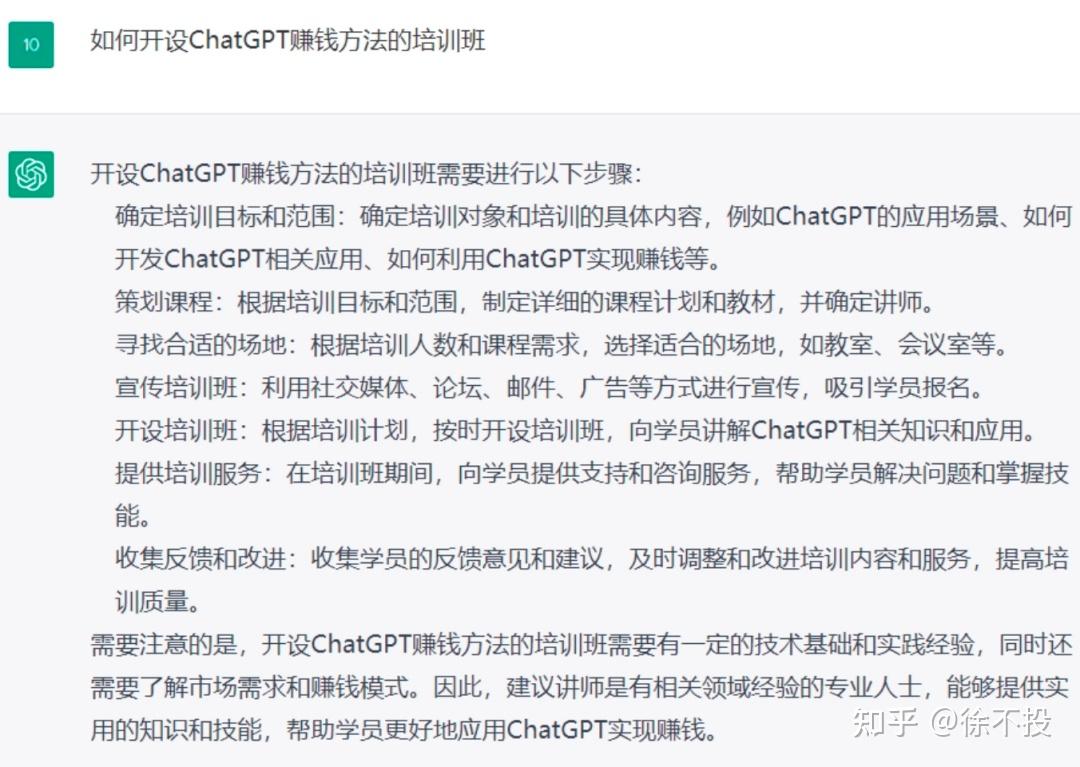 10

如何开设ChatGPT赚钱方法的培训班

开设ChatGPT赚钱方法的培训班需要进行以下步骤：

确定培训目标和范围：确定培训对象和培训的具体内容，例如ChatGPT的应用场景、如何开发ChatGPT相关应用、如何利用ChatGPT实现赚钱等。

策划课程：根据培训目标和范围，制定详细的课程计划和教材，并确定讲师。

寻找合适的场地：根据培训人数和课程需求，选择适合的场地，如教室、会议室等。

宣传培训班：利用社交媒体、论坛、邮件、广告等方式进行宣传，吸引学员报名。

开设培训班：根据培训计划，按时开设培训班，向学员讲解ChatGPT相关知识和应用。

提供培训服务：在培训班期间，向学员提供支持和咨询服务，帮助学员解决问题和掌握技能。

收集反馈和改进：收集学员的反馈意见和建议，及时调整和改进培训内容和服务，提高培训质量。

需要注意的是，开设ChatGPT赚钱方法的培训班需要有一定的技术基础和实践经验，同时还需要了解市场需求和赚钱模式。因此，建议讲师是有相关领域经验的专业人士，能够提供实用的知识和技能，帮助学员更好地应用ChatGPT实现赚钱。

知乎 @徐不投